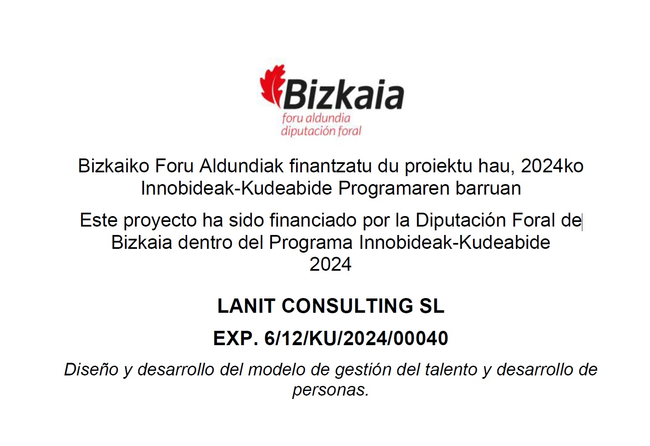 Bizkaia
foru aldundia
diputación foral

Bizkaiko Foru Aldundiak finantzatu du proiektu hau, 2024ko Innobideak-Kudeabide Programaren barruan

Este proyecto ha sido financiado por la Diputación Foral de Bizkaia dentro del Programa Innobideak-Kudeabide 2024

LANIT CONSULTING SL

EXP. 6/12/KU/2024/00040

Diseño y desarrollo del modelo de gestión del talento y desarrollo de personas.